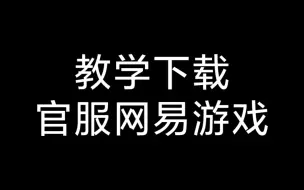 教学下载
官服网易游戏